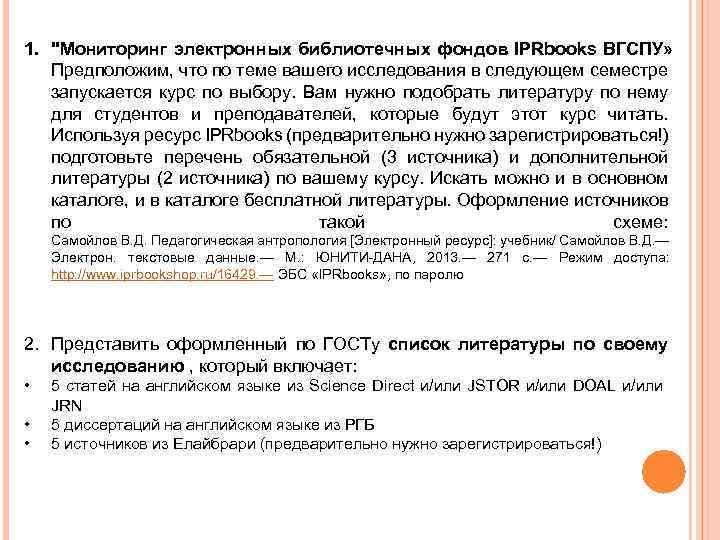 1. "Мониторинг электронных библиотечных фондов IPRbooks ВГСПУ» Предположим, что по теме вашего исследования в следующем семестре запускается курс по выбору. Вам нужно подобрать литературу по нему для студентов и преподавателей, которые будут этот курс читать. Используя ресурс IPRbooks (предварительно нужно зарегистрироваться!) подготовьте перечень обязательной (3 источника) и дополнительной литературы (2 источника) по вашему курсу. Искать можно и в основном каталоге, и в каталоге бесплатной литературы. Оформление источников по такой схеме:
Самойлов В.Д. Педагогическая антропология [Электронный ресурс]: учебник/ Самойлов В.Д.— Электрон. текстовые данные.— М.: ЮНИТИ-ДАНА, 2013.— 271 с.— Режим доступа: http://www.iprbookshop.ru/16429.— ЭБС «IPRbooks», по паролю

2. Представить оформленный по ГОСТу список литературы по своему исследованию , который включает:
• 5 статей на английском языке из Science Direct и/или JSTOR и/или DOAL и/или JRN
• 5 диссертаций на английском языке из РГБ
• 5 источников из Елайбрари (предварительно нужно зарегистрироваться!)